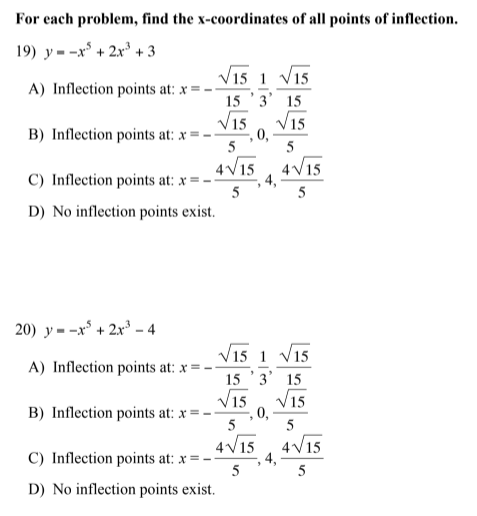 For each problem, find the x-coordinates of all points of inflection.

19) $y = -x^5 + 2x^3 + 3$

A) Inflection points at: $x = -\frac{\sqrt{15}}{15}, \frac{1}{3}, \frac{\sqrt{15}}{15}$

B) Inflection points at: $x = -\frac{\sqrt{15}}{5}, 0, \frac{\sqrt{15}}{5}$

C) Inflection points at: $x = -\frac{4\sqrt{15}}{5}, 4, \frac{4\sqrt{15}}{5}$

D) No inflection points exist.

20) $y = -x^5 + 2x^3 - 4$

A) Inflection points at: $x = -\frac{\sqrt{15}}{15}, \frac{1}{3}, \frac{\sqrt{15}}{15}$

B) Inflection points at: $x = -\frac{\sqrt{15}}{5}, 0, \frac{\sqrt{15}}{5}$

C) Inflection points at: $x = -\frac{4\sqrt{15}}{5}, 4, \frac{4\sqrt{15}}{5}$

D) No inflection points exist.